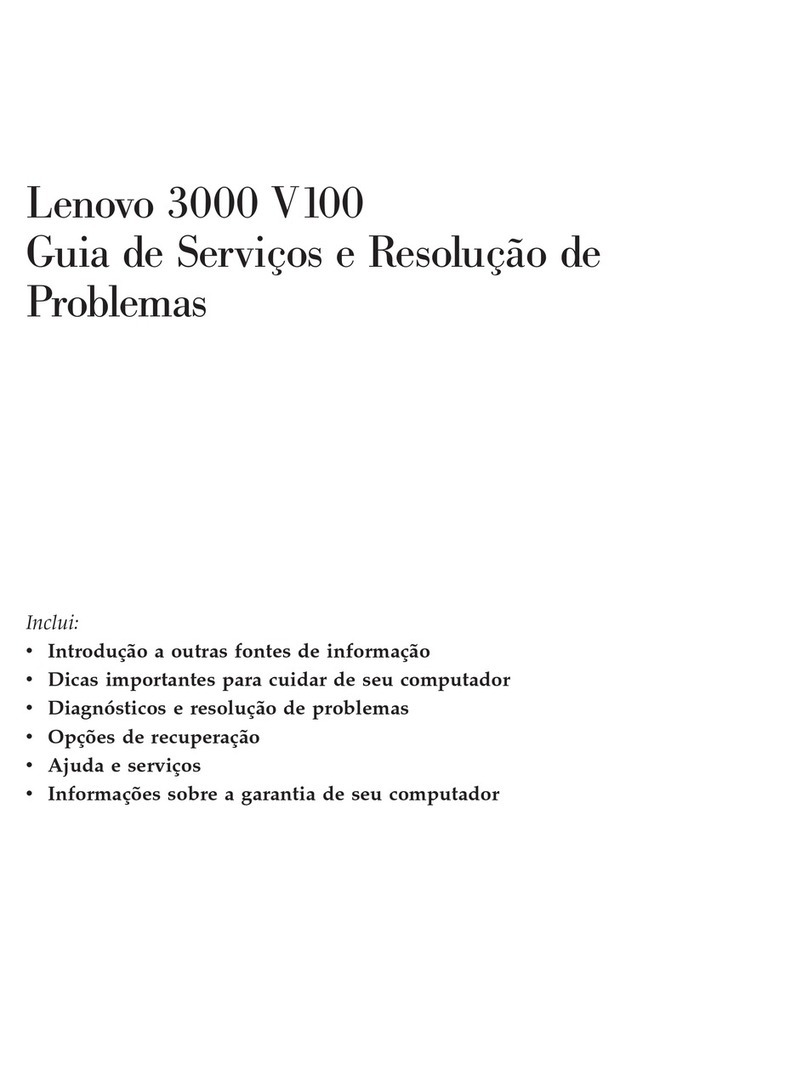 Lenovo 3000 V100
Guia de Serviços e Resolução de Problemas

Inclui:
• Introdução a outras fontes de informação
• Dicas importantes para cuidar de seu computador
• Diagnósticos e resolução de problemas
• Opções de recuperação
• Ajuda e serviços
• Informações sobre a garantia de seu computador